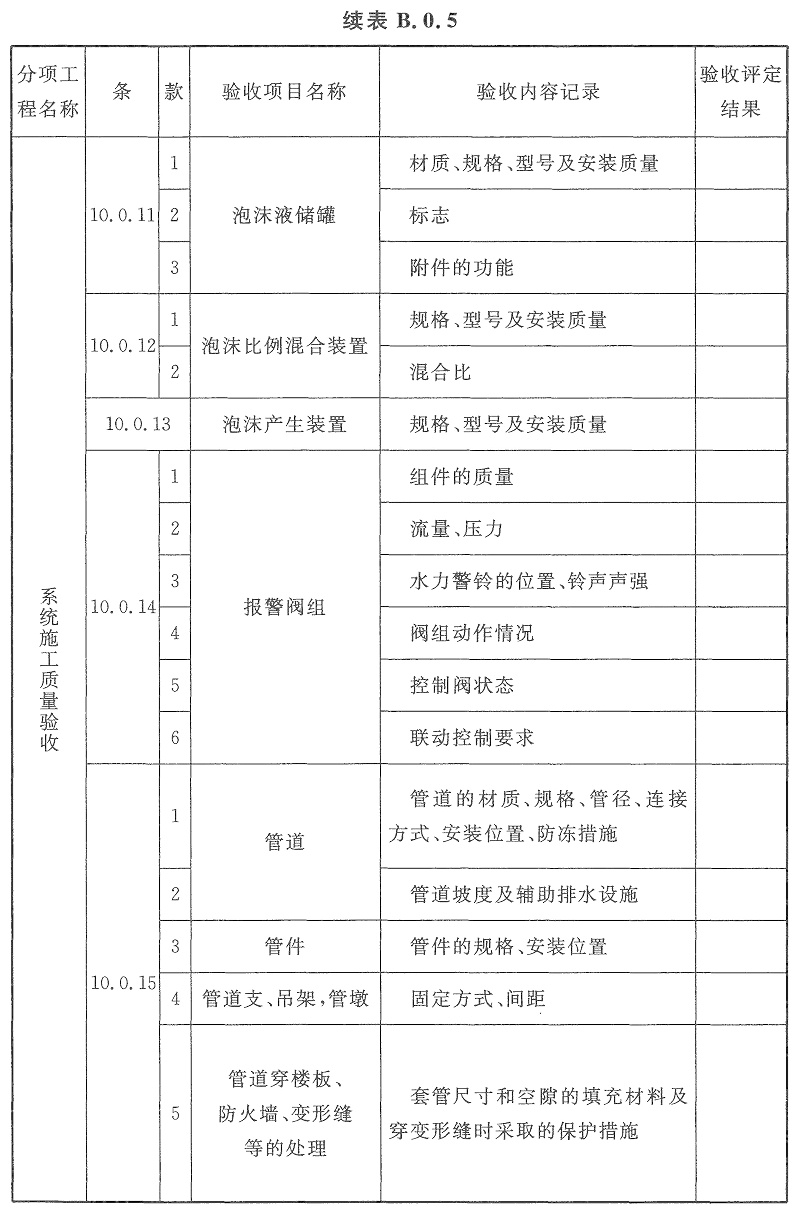 续表 B.0.5

| 分项工程名称 | 条 | 款 | 验收项目名称 | 验收内容记录 | 验收评定结果 |
|---|---|---|---|---|---|
| 系统施工质量验收 | 10.0.11 | 1 | 泡沫液储罐 | 材质、规格、型号及安装质量 | |
| | | 2 | | 标志 | |
| | | 3 | | 附件的功能 | |
| | 10.0.12 | 1 | 泡沫比例混合装置 | 规格、型号及安装质量 | |
| | | 2 | | 混合比 | |
| | 10.0.13 | | 泡沫产生装置 | 规格、型号及安装质量 | |
| | 10.0.14 | 1 | 报警阀组 | 组件的质量 | |
| | | 2 | | 流量、压力 | |
| | | 3 | | 水力警铃的位置、铃声声强 | |
| | | 4 | | 阀组动作情况 | |
| | | 5 | | 控制阀状态 | |
| | | 6 | | 联动控制要求 | |
| | 10.0.15 | 1 | 管道 | 管道的材质、规格、管径、连接方式、安装位置、防冻措施 | |
| | | 2 | | 管道坡度及辅助排水设施 | |
| | | 3 | 管件 | 管件的规格、安装位置 | |
| | | 4 | 管道支、吊架,管墩 | 固定方式、间距 | |
| | | 5 | 管道穿楼板、防火墙、变形缝等的处理 | 套管尺寸和空隙的填充材料及穿变形缝时采取的保护措施 | |